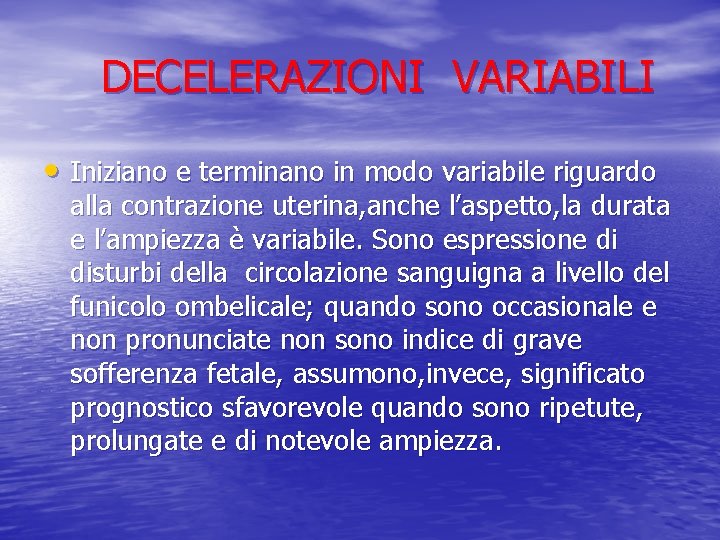 DECELERAZIONI VARIABILI

• Iniziano e terminano in modo variabile riguardo alla contrazione uterina,anche l’aspetto,la durata e l’ampiezza è variabile. Sono espressione di disturbi della circolazione sanguigna a livello del funicolo ombelicale; quando sono occasionale e non pronunciate non sono indice di grave sofferenza fetale, assumono,invece, significato prognostico sfavorevole quando sono ripetute, prolungate e di notevole ampiezza.